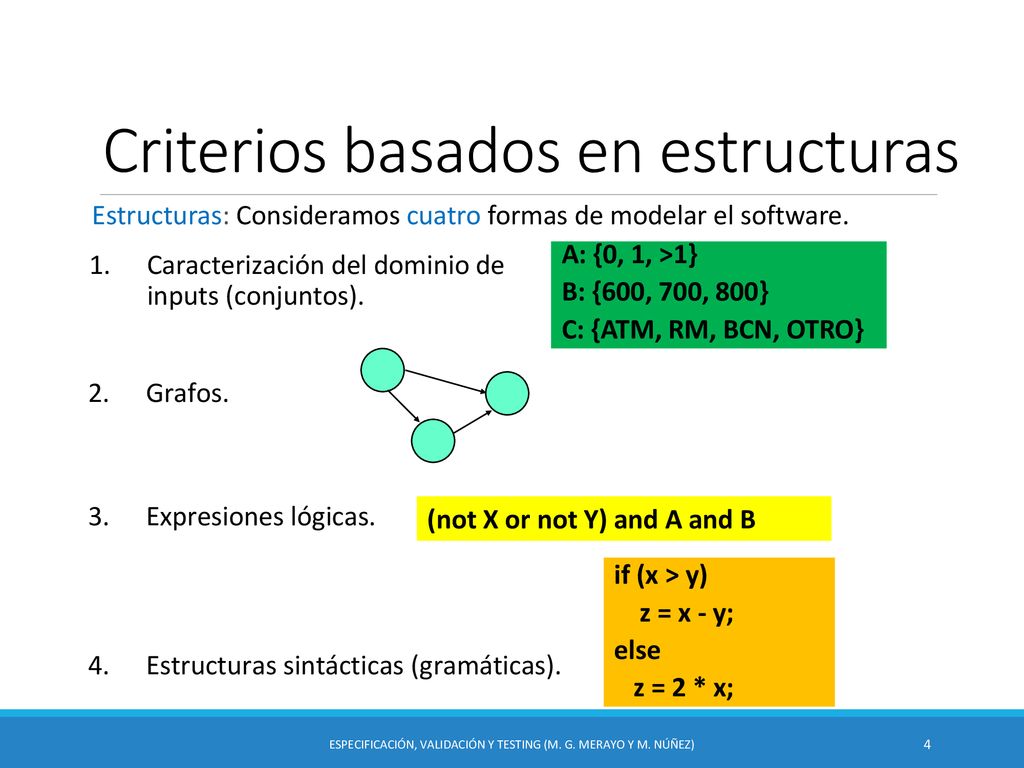 Criterios basados en estructuras

Estructuras: Consideramos cuatro formas de modelar el software.

1. Caracterización del dominio de inputs (conjuntos).

A: {0, 1, >1}
B: {600, 700, 800}
C: {ATM, RM, BCN, OTRO}

2. Grafos.

3. Expresiones lógicas.

(not X or not Y) and A and B

4. Estructuras sintácticas (gramáticas).

if (x > y)
z = x - y;
else
z = 2 * x;

ESPECIFICACIÓN, VALIDACIÓN Y TESTING (M. G. MERAYO Y M. NÚÑEZ)

4